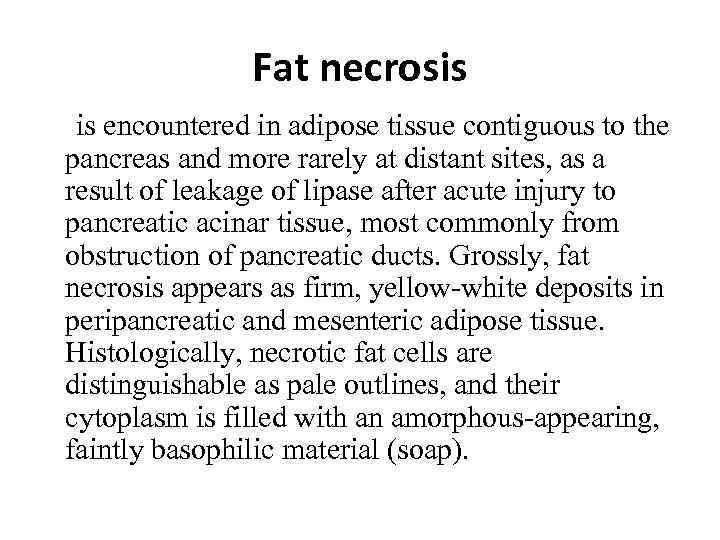 Fat necrosis

is encountered in adipose tissue contiguous to the pancreas and more rarely at distant sites, as a result of leakage of lipase after acute injury to pancreatic acinar tissue, most commonly from obstruction of pancreatic ducts. Grossly, fat necrosis appears as firm, yellow-white deposits in peripancreatic and mesenteric adipose tissue. Histologically, necrotic fat cells are distinguishable as pale outlines, and their cytoplasm is filled with an amorphous-appearing, faintly basophilic material (soap).